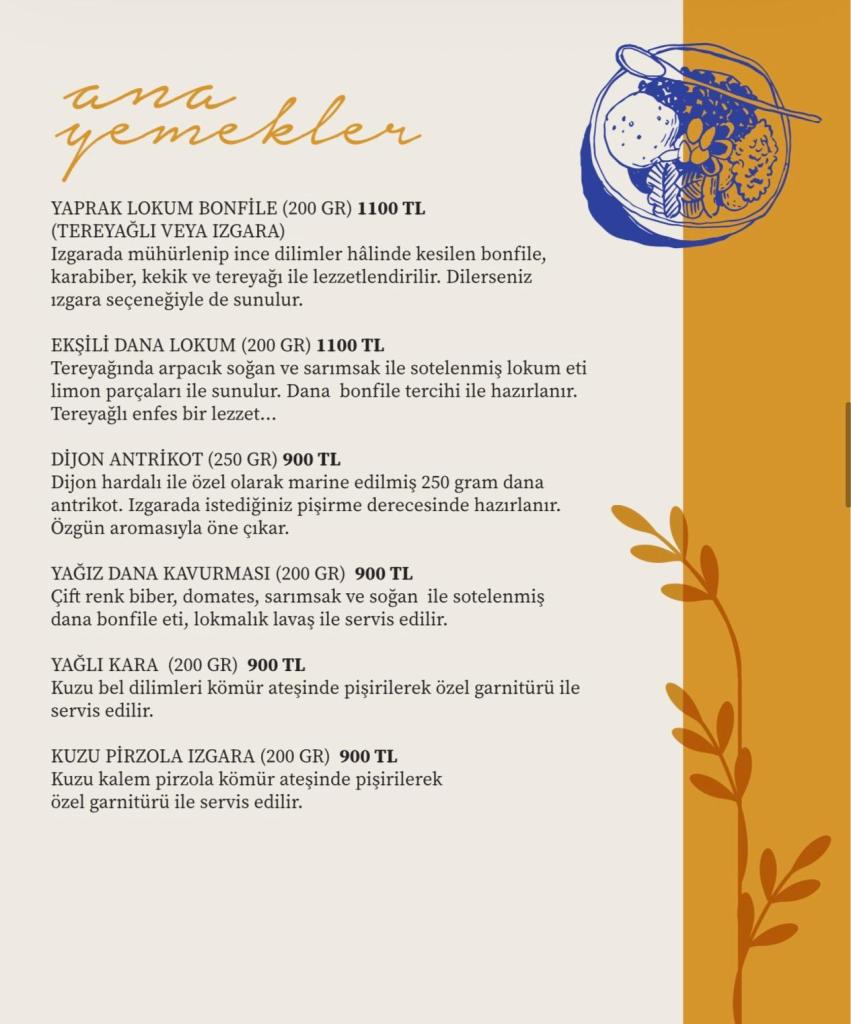 ana
yemekler

YAPRAK LOKUM BONFİLE (200 GR) 1100 TL
(TEREYAĞLI VEYA IZGARA)
Izgarada mühürlenip ince dilimler hâlinde kesilen bonfile, karabiber, kekik ve tereyağı ile lezzetlendirilir. Dilerseniz ızgara seçeneğiyle de sunulur.

EKŞİLİ DANA LOKUM (200 GR) 1100 TL
Tereyağında arpacık soğan ve sarımsak ile sotelenmiş lokum eti limon parçaları ile sunulur. Dana bonfile tercihi ile hazırlanır. Tereyağlı enfes bir lezzet...

DİJON ANTRİKOT (250 GR) 900 TL
Dijon hardalı ile özel olarak marine edilmiş 250 gram dana antrikot. Izgarada istediğiniz pişirme derecesinde hazırlanır. Özgün aromasıyla öne çıkar.

YAĞIZ DANA KAVURMASI (200 GR) 900 TL
Çift renk biber, domates, sarımsak ve soğan ile sotelenmiş dana bonfile eti, lokmalık lavaş ile servis edilir.

YAĞLI KARA (200 GR) 900 TL
Kuzu bel dilimleri kömür ateşinde pişirilerek özel garnitürü ile servis edilir.

KUZU PİRZOLA IZGARA (200 GR) 900 TL
Kuzu kalem pirzola kömür ateşinde pişirilerek özel garnitürü ile servis edilir.